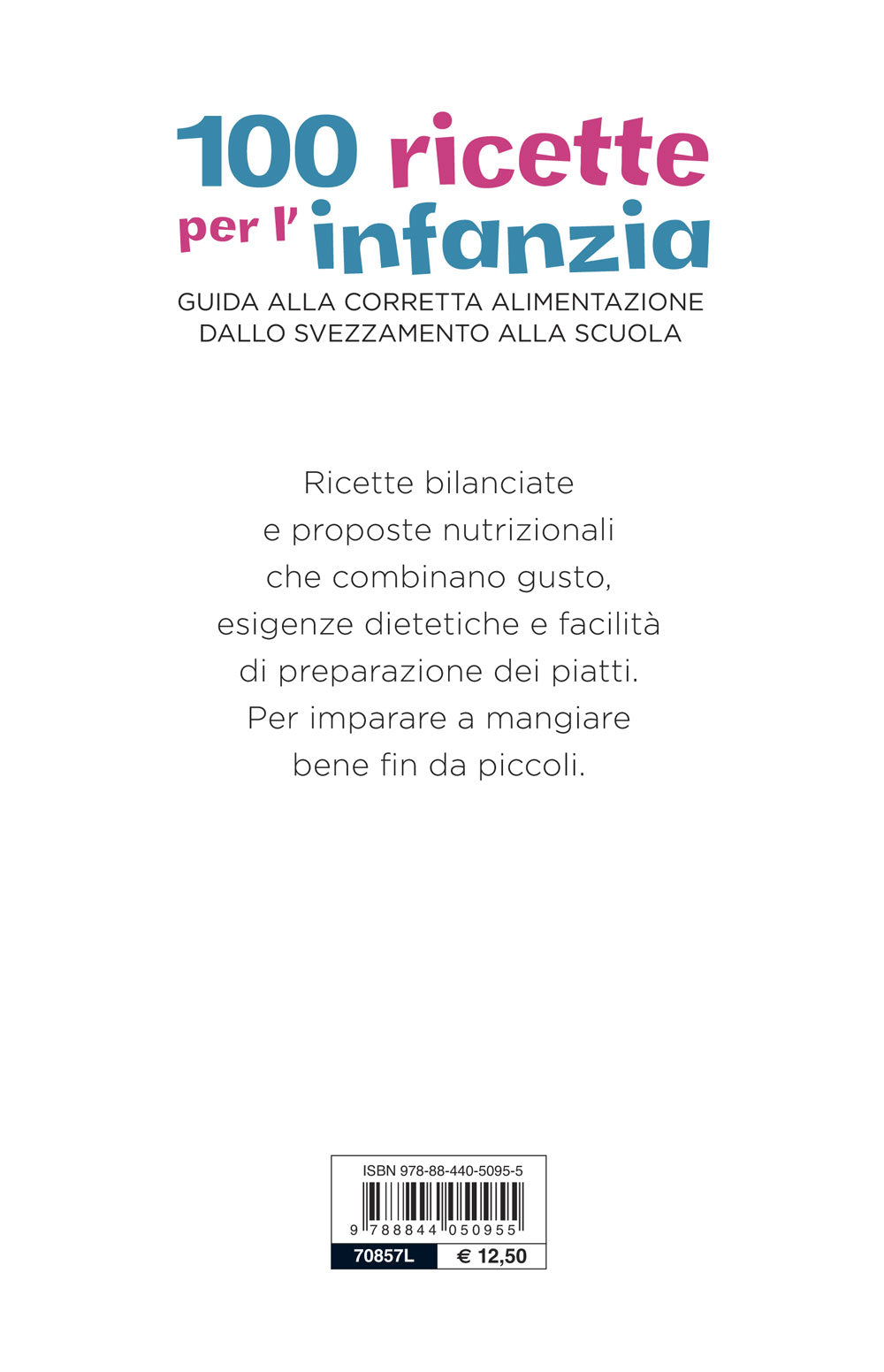 100 ricette per l'infanzia
GUIDA ALLA CORRETTA ALIMENTAZIONE DALLO SVEZZAMENTO ALLA SCUOLA

Ricette bilanciate e proposte nutrizionali che combinano gusto, esigenze dietetiche e facilità di preparazione dei piatti. Per imparare a mangiare bene fin da piccoli.

ISBN 978-88-440-5095-5
9 788844 050955
70857L
€ 12,50